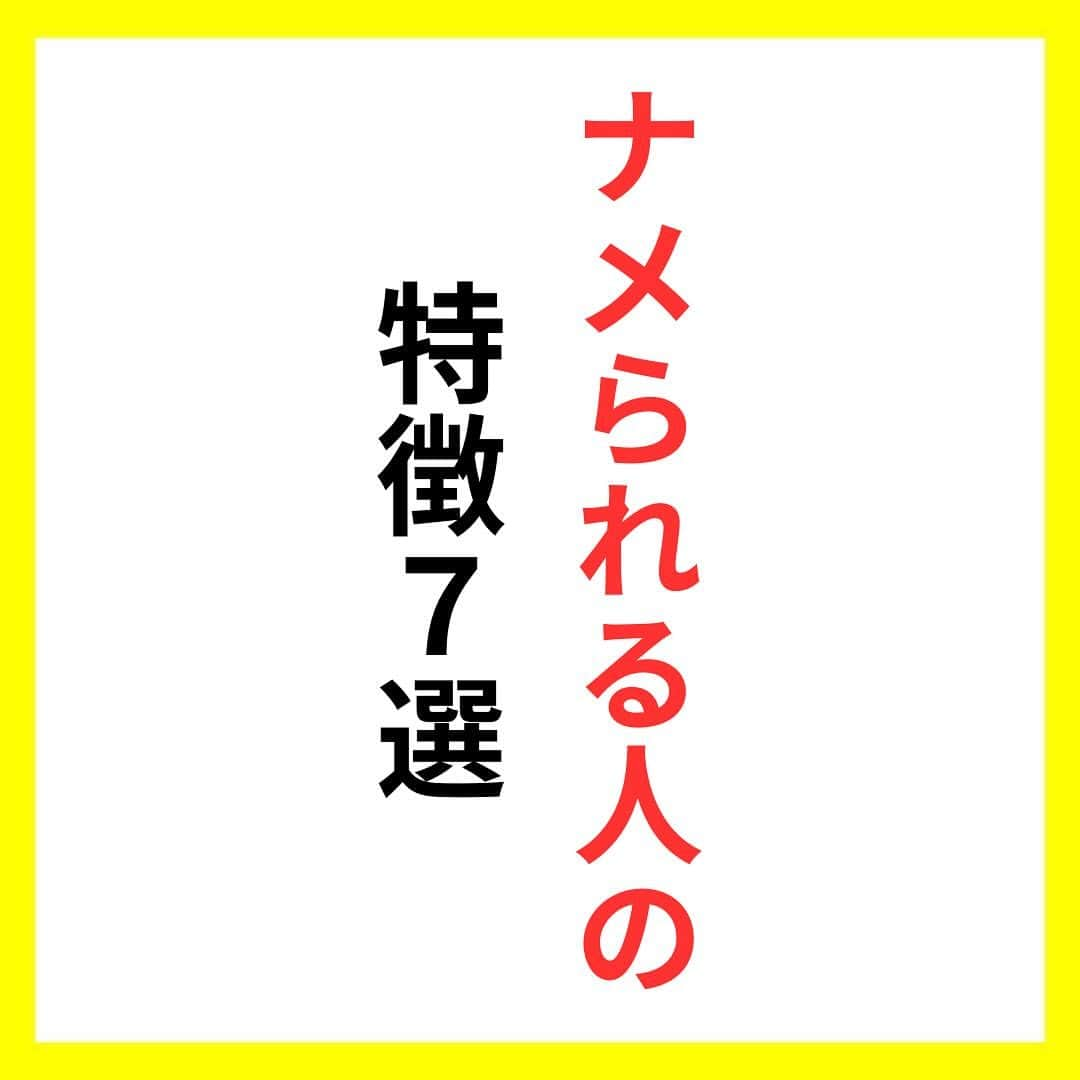 ナメられる人の

特徴7選